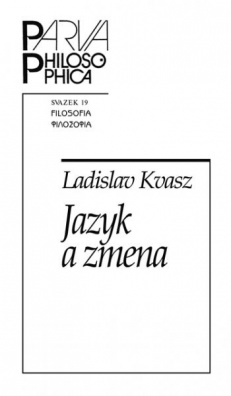 PARVA PHILOSOPHICA

SVAZEK 19
FILOSOFIA
ΦΙΛΟΣΟΦΙΑ

Ladislav Kvasz

Jazyk a zmena